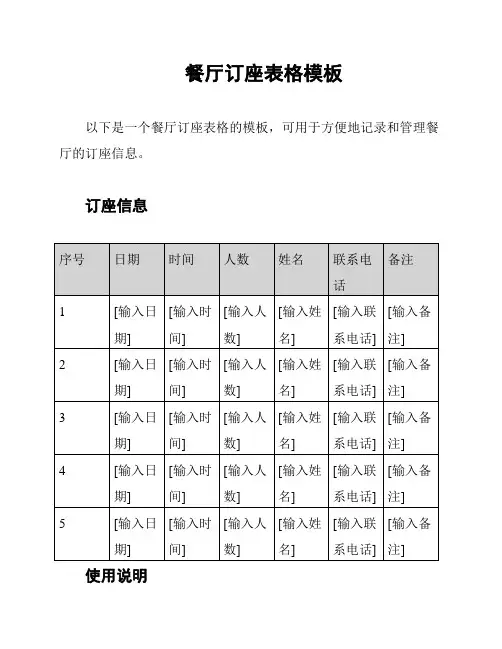 餐厅订座表格模板

以下是一个餐厅订座表格的模板，可用于方便地记录和管理餐厅的订座信息。

订座信息

| 序号 | 日期 | 时间 | 人数 | 姓名 | 联系电话 | 备注 |
|---|---|---|---|---|---|---|
| 1 | [输入日期] | [输入时间] | [输入人数] | [输入姓名] | [输入联系电话] | [输入备注] |
| 2 | [输入日期] | [输入时间] | [输入人数] | [输入姓名] | [输入联系电话] | [输入备注] |
| 3 | [输入日期] | [输入时间] | [输入人数] | [输入姓名] | [输入联系电话] | [输入备注] |
| 4 | [输入日期] | [输入时间] | [输入人数] | [输入姓名] | [输入联系电话] | [输入备注] |
| 5 | [输入日期] | [输入时间] | [输入人数] | [输入姓名] | [输入联系电话] | [输入备注] |

使用说明